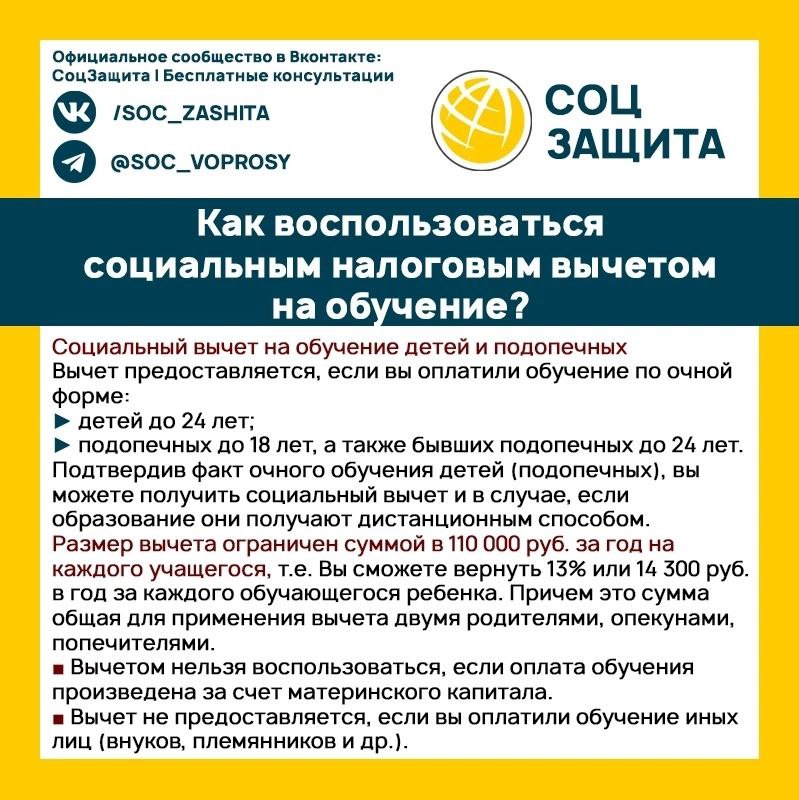 Официальное сообщество в Вконтакте:
СоцЗащита | Бесплатные консультации

/SOC_ZASHITA

@SOC_VOPROSY

СОЦ ЗАЩИТА

Как воспользоваться социальным налоговым вычетом на обучение?

Социальный вычет на обучение детей и подопечных
Вычет предоставляется, если вы оплатили обучение по очной форме:
► детей до 24 лет;
► подопечных до 18 лет, а также бывших подопечных до 24 лет.
Подтвердив факт очного обучения детей (подопечных), вы можете получить социальный вычет и в случае, если образование они получают дистанционным способом.
Размер вычета ограничен суммой в 110 000 руб. за год на каждого учащегося, т.е. Вы сможете вернуть 13% или 14 300 руб. в год за каждого обучающегося ребенка. Причем это сумма общая для применения вычета двумя родителями, опекунами, попечителями.
■ Вычетом нельзя воспользоваться, если оплата обучения произведена за счет материнского капитала.
■ Вычет не предоставляется, если вы оплатили обучение иных лиц (внуков, племянников и др.).